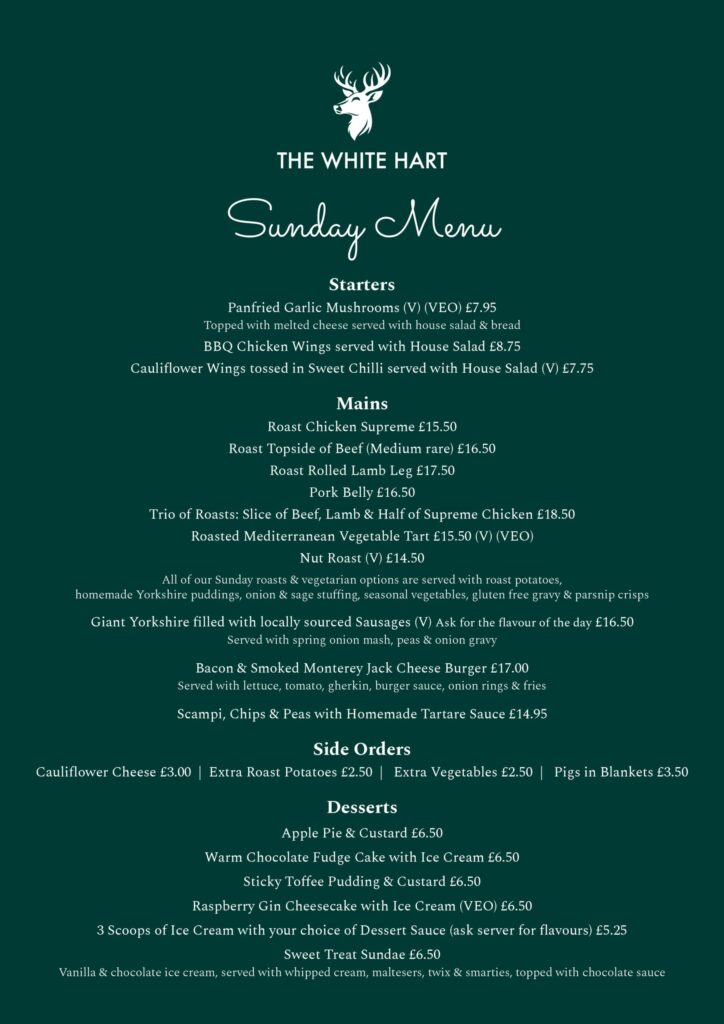 THE WHITE HART

Sunday Menu

Starters

Panfried Garlic Mushrooms (V) (VEO) £7.95
Topped with melted cheese served with house salad & bread

BBQ Chicken Wings served with House Salad £8.75

Cauliflower Wings tossed in Sweet Chilli served with House Salad (V) £7.75

Mains

Roast Chicken Supreme £15.50

Roast Topside of Beef (Medium rare) £16.50

Roast Rolled Lamb Leg £17.50

Pork Belly £16.50

Trio of Roasts: Slice of Beef, Lamb & Half of Supreme Chicken £18.50

Roasted Mediterranean Vegetable Tart £15.50 (V) (VEO)

Nut Roast (V) £14.50

All of our Sunday roasts & vegetarian options are served with roast potatoes, homemade Yorkshire puddings, onion & sage stuffing, seasonal vegetables, gluten free gravy & parsnip crisps

Giant Yorkshire filled with locally sourced Sausages (V) Ask for the flavour of the day £16.50
Served with spring onion mash, peas & onion gravy

Bacon & Smoked Monterey Jack Cheese Burger £17.00
Served with lettuce, tomato, gherkin, burger sauce, onion rings & fries

Scampi, Chips & Peas with Homemade Tartare Sauce £14.95

Side Orders

Cauliflower Cheese £3.00 | Extra Roast Potatoes £2.50 | Extra Vegetables £2.50 | Pigs in Blankets £3.50

Desserts

Apple Pie & Custard £6.50

Warm Chocolate Fudge Cake with Ice Cream £6.50

Sticky Toffee Pudding & Custard £6.50

Raspberry Gin Cheesecake with Ice Cream (VEO) £6.50

3 Scoops of Ice Cream with your choice of Dessert Sauce (ask server for flavours) £5.25

Sweet Treat Sundae £6.50
Vanilla & chocolate ice cream, served with whipped cream, maltesers, twix & smarties, topped with chocolate sauce